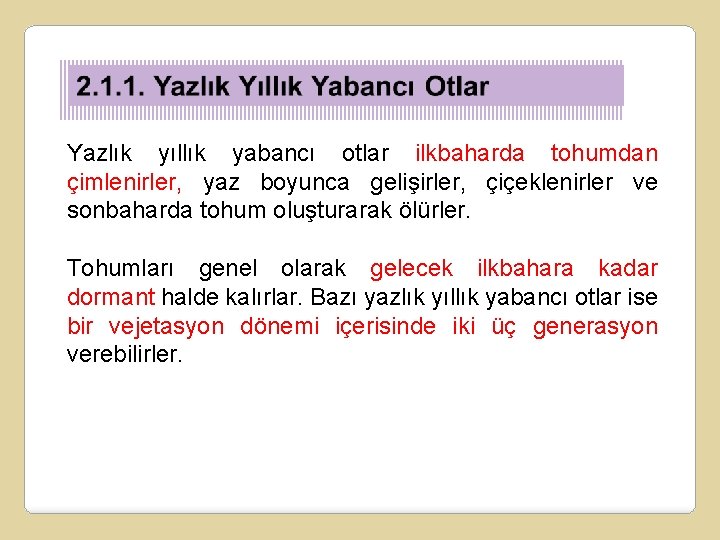 2.1.1. Yazlık Yıllık Yabancı Otlar

Yazlık yıllık yabancı otlar ilkbaharda tohumdan çimlenirler, yaz boyunca gelişirler, çiçeklenirler ve sonbaharda tohum oluşturarak ölürler.

Tohumları genel olarak gelecek ilkbahara kadar dormant halde kalırlar. Bazı yazlık yıllık yabancı otlar ise bir vejetasyon dönemi içerisinde iki üç generasyon verebilirler.